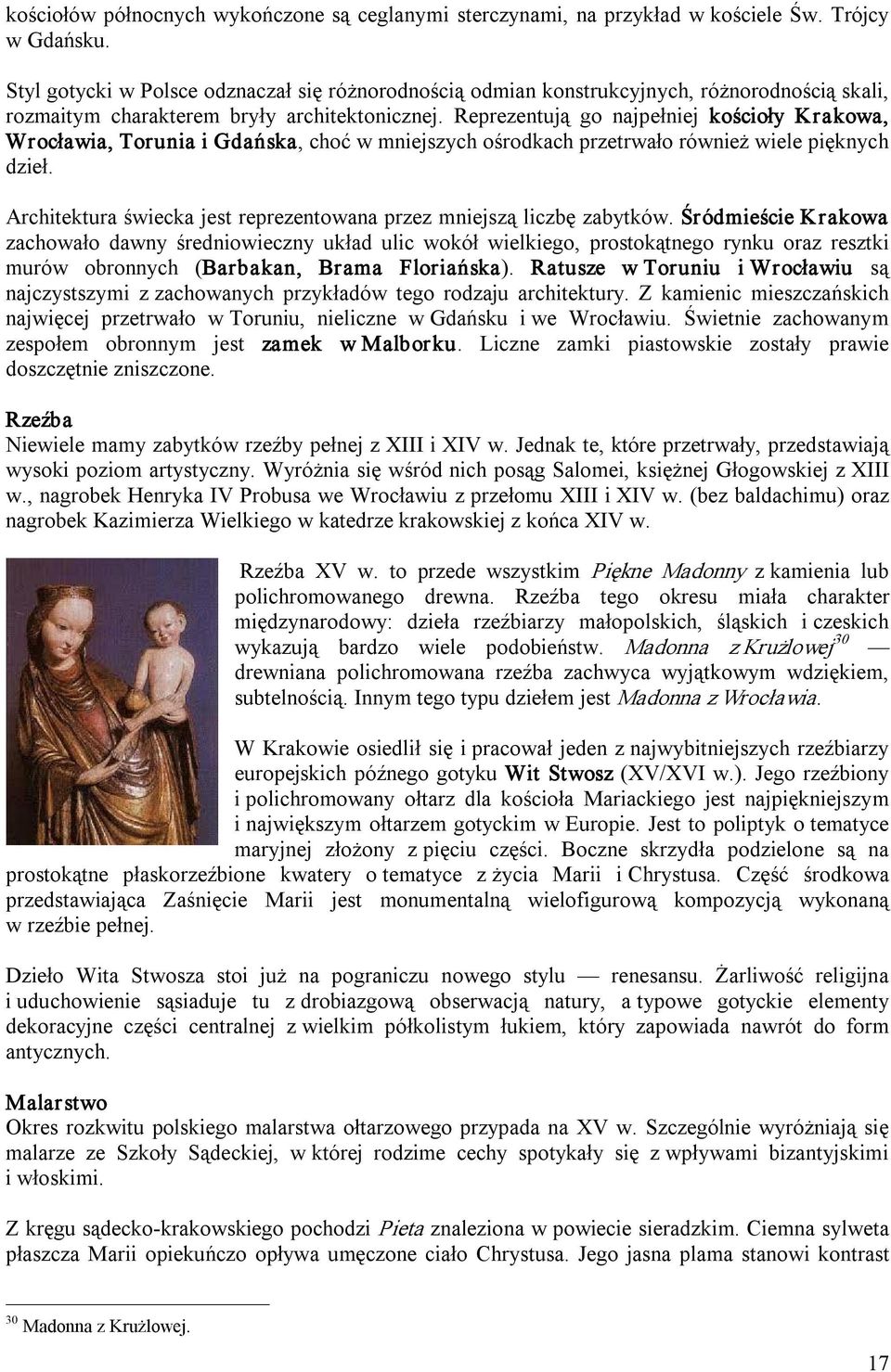 kościołów północnych wykończone są ceglanymi sterczynami, na przykład w kościele Św. Trójcy w Gdańsku.

Styl gotycki w Polsce odznaczał się różnorodnością odmian konstrukcyjnych, różnorodnością skali, rozmaitym charakterem bryły architektonicznej. Reprezentują go najpełniej kościoły Krakowa, Wrocławia, Torunia i Gdańska, choć w mniejszych ośrodkach przetrwało również wiele pięknych dzieł.

Architektura świecka jest reprezentowana przez mniejszą liczbę zabytków. Śródmieście Krakowa zachowało dawny średniowieczny układ ulic wokół wielkiego, prostokątnego rynku oraz resztki murów obronnych (Barbakan, Brama Floriańska). Ratusze w Toruniu i Wrocławiu są najczystszymi z zachowanych przykładów tego rodzaju architektury. Z kamienic mieszczańskich najwięcej przetrwało w Toruniu, nieliczne w Gdańsku i we Wrocławiu. Świetnie zachowanym zespołem obronnym jest zamek w Malborku. Liczne zamki piastowskie zostały prawie doszczętnie zniszczone.

Rzeźba
Niewiele mamy zabytków rzeźby pełnej z XIII i XIV w. Jednak te, które przetrwały, przedstawiają wysoki poziom artystyczny. Wyróżnia się wśród nich posąg Salomei, księżnej Głogowskiej z XIII w., nagrobek Henryka IV Probusa we Wrocławiu z przełomu XIII i XIV w. (bez baldachimu) oraz nagrobek Kazimierza Wielkiego w katedrze krakowskiej z końca XIV w.

Rzeźba XV w. to przede wszystkim Piękne Madonny z kamienia lub polichromowanego drewna. Rzeźba tego okresu miała charakter międzynarodowy: dzieła rzeźbiarzy małopolskich, śląskich i czeskich wykazują bardzo wiele podobieństw. Madonna z Krużlowej$^{30}$ — drewniana polichromowana rzeźba zachwyca wyjątkowym wdziękiem, subtelnością. Innym tego typu dziełem jest Madonna z Wrocławia.

W Krakowie osiedlił się i pracował jeden z najwybitniejszych rzeźbiarzy europejskich późnego gotyku Wit Stwosz (XV/XVI w.). Jego rzeźbiony i polichromowany ołtarz dla kościoła Mariackiego jest najpiękniejszym i największym ołtarzem gotyckim w Europie. Jest to poliptyk o tematyce maryjnej złożony z pięciu części. Boczne skrzydła podzielone są na prostokątne płaskorzeźbione kwatery o tematyce z życia Marii i Chrystusa. Część środkowa przedstawiająca Zaśnięcie Marii jest monumentalną wielofigurową kompozycją wykonaną w rzeźbie pełnej.

Dzieło Wita Stwosza stoi już na pograniczu nowego stylu — renesansu. Żarliwość religijna i uduchowienie sąsiaduje tu z drobiazgową obserwacją natury, a typowe gotyckie elementy dekoracyjne części centralnej z wielkim półkolistym łukiem, który zapowiada nawrót do form antycznych.

Malarstwo
Okres rozkwitu polskiego malarstwa ołtarzowego przypada na XV w. Szczególnie wyróżniają się malarze ze Szkoły Sądeckiej, w której rodzime cechy spotykały się z wpływami bizantyjskimi i włoskimi.

Z kręgu sądecko-krakowskiego pochodzi Pieta znaleziona w powiecie sieradzkim. Ciemna sylweta płaszcza Marii opiekuńczo opływa umęczone ciało Chrystusa. Jego jasna plama stanowi kontrast

$^{30}$ Madonna z Krużlowej.

17